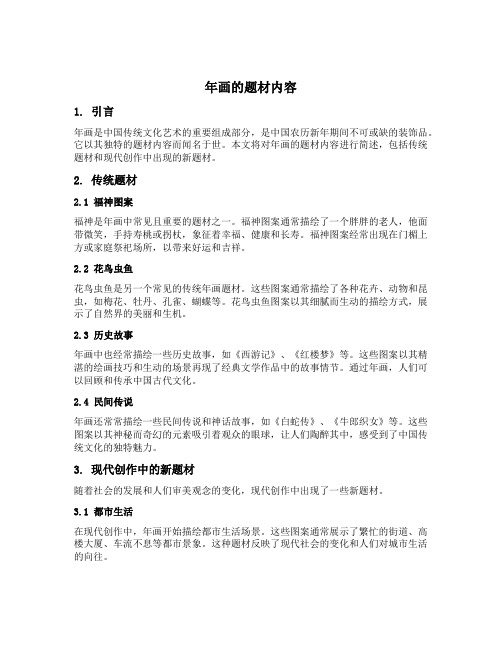 年画的题材内容

1. 引言

年画是中国传统文化艺术的重要组成部分，是中国农历新年期间不可或缺的装饰品。它以其独特的题材内容而闻名于世。本文将对年画的题材内容进行简述，包括传统题材和现代创作中出现的新题材。

2. 传统题材

2.1 福神图案

福神是年画中常见且重要的题材之一。福神图案通常描绘了一个胖胖的老人，他面带微笑，手持寿桃或拐杖，象征着幸福、健康和长寿。福神图案经常出现在门楣上方或家庭祭祀场所，以带来好运和吉祥。

2.2 花鸟虫鱼

花鸟虫鱼是另一个常见的传统年画题材。这些图案通常描绘了各种花卉、动物和昆虫，如梅花、牡丹、孔雀、蝴蝶等。花鸟虫鱼图案以其细腻而生动的描绘方式，展示了自然界的美丽和生机。

2.3 历史故事

年画中也经常描绘一些历史故事，如《西游记》、《红楼梦》等。这些图案以其精湛的绘画技巧和生动的场景再现了经典文学作品中的故事情节。通过年画，人们可以回顾和传承中国古代文化。

2.4 民间传说

年画还常常描绘一些民间传说和神话故事，如《白蛇传》、《牛郎织女》等。这些图案以其神秘而奇幻的元素吸引着观众的眼球，让人们陶醉其中，感受到了中国传统文化的独特魅力。

3. 现代创作中的新题材

随着社会的发展和人们审美观念的变化，现代创作中出现了一些新题材。

3.1 都市生活

在现代创作中，年画开始描绘都市生活场景。这些图案通常展示了繁忙的街道、高楼大厦、车流不息等都市景象。这种题材反映了现代社会的变化和人们对城市生活的向往。